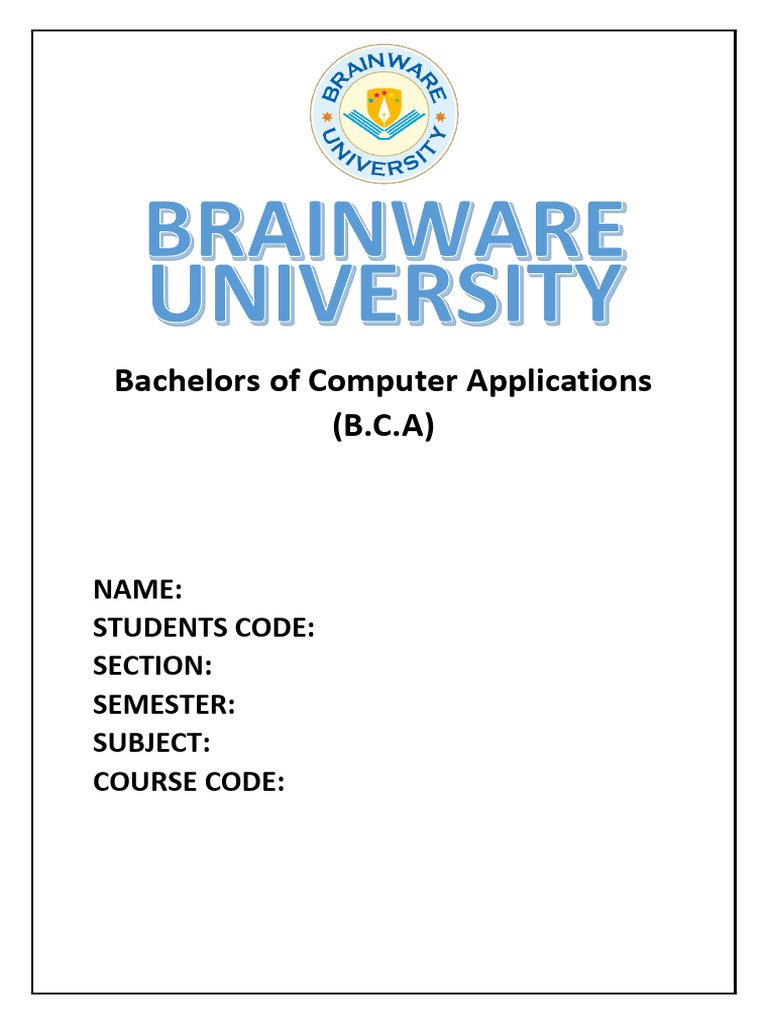 BRAINWARE UNIVERSITY

BRAINWARE
UNIVERSITY

Bachelors of Computer Applications
(B.C.A)

NAME:
STUDENTS CODE:
SECTION:
SEMESTER:
SUBJECT:
COURSE CODE: